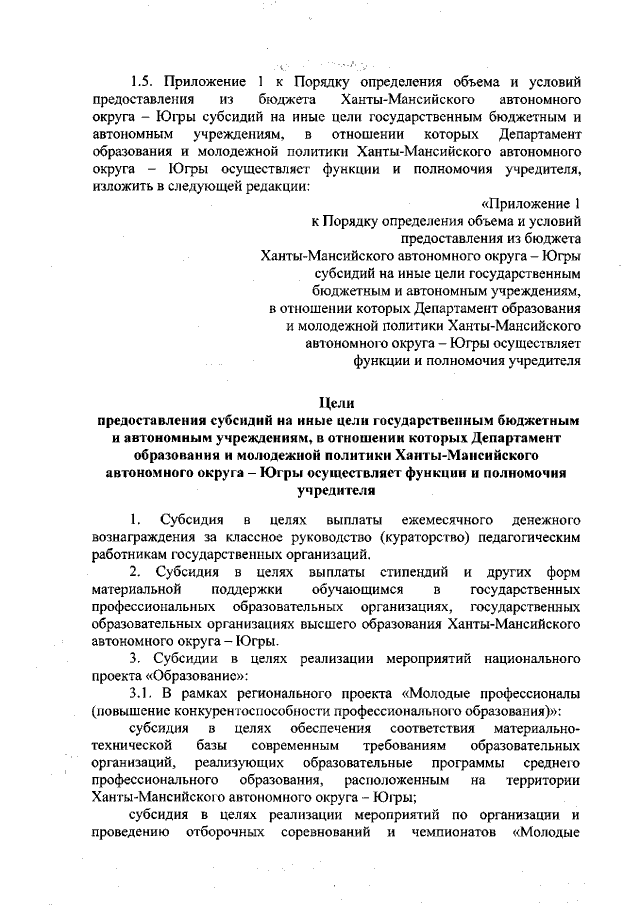 1.5. Приложение 1 к Порядку определения объема и условий предоставления из бюджета Ханты-Мансийского автономного округа – Югры субсидий на иные цели государственным бюджетным и автономным учреждениям, в отношении которых Департамент образования и молодежной политики Ханты-Мансийского автономного округа – Югры осуществляет функции и полномочия учредителя, изложить в следующей редакции:

«Приложение 1
к Порядку определения объема и условий предоставления из бюджета Ханты-Мансийского автономного округа – Югры субсидий на иные цели государственным бюджетным и автономным учреждениям, в отношении которых Департамент образования и молодежной политики Ханты-Мансийского автономного округа – Югры осуществляет функции и полномочия учредителя

Цели
предоставления субсидий на иные цели государственным бюджетным и автономным учреждениям, в отношении которых Департамент образования и молодежной политики Ханты-Мансийского автономного округа – Югры осуществляет функции и полномочия учредителя

1. Субсидия в целях выплаты ежемесячного денежного вознаграждения за классное руководство (кураторство) педагогическим работникам государственных организаций.

2. Субсидия в целях выплаты стипендий и других форм материальной поддержки обучающимся в государственных профессиональных образовательных организациях, государственных образовательных организациях высшего образования Ханты-Мансийского автономного округа – Югры.

3. Субсидии в целях реализации мероприятий национального проекта «Образование»:

3.1. В рамках регионального проекта «Молодые профессионалы (повышение конкурентоспособности профессионального образования)»:

субсидия в целях обеспечения соответствия материально-технической базы современным требованиям образовательных организаций, реализующих образовательные программы среднего профессионального образования, расположенным на территории Ханты-Мансийского автономного округа – Югры;

субсидия в целях реализации мероприятий по организации и проведению отборочных соревнований и чемпионатов «Молодые